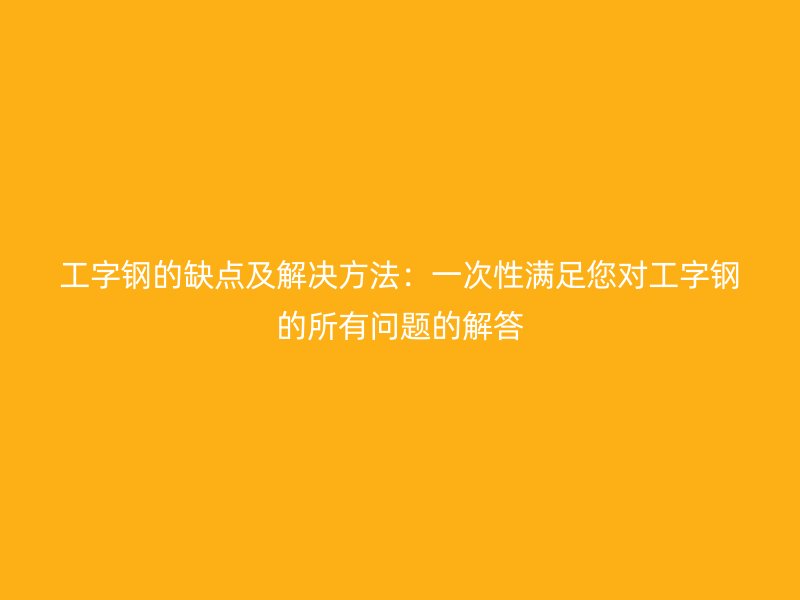 工字钢的缺点及解决方法：一次性满足您对工字钢的所有问题的解答